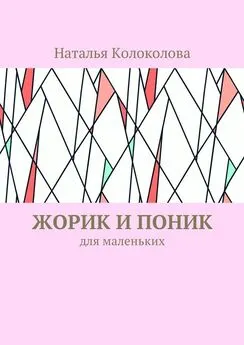 Наталья Колоколова

ЖОРИК И ПОНИК
для маленьких